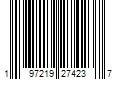 1 97219 27423 7